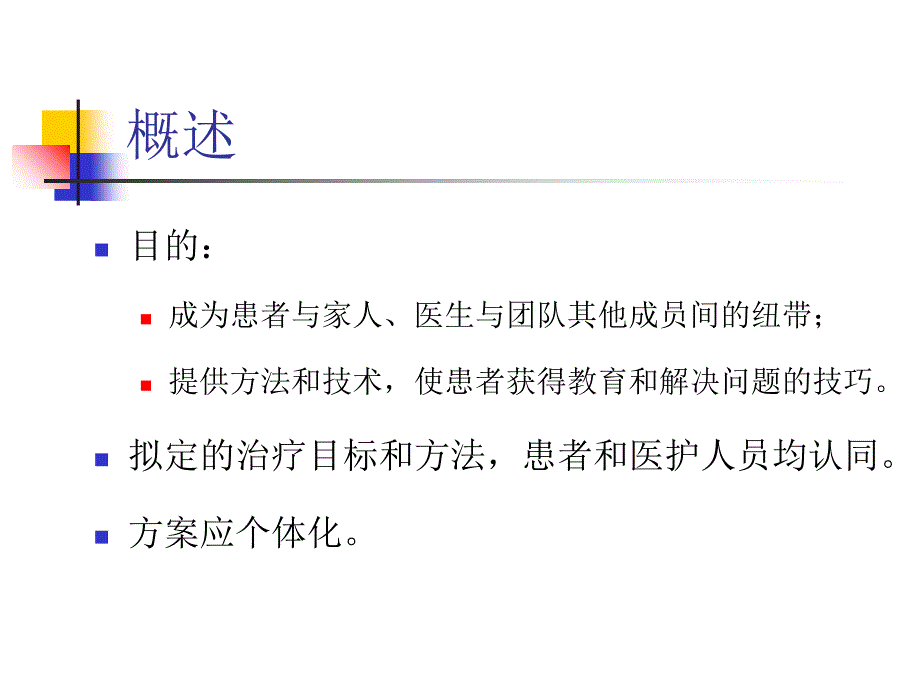 概述

目的：

成为患者与家人、医生与团队其他成员间的纽带；

提供方法和技术，使患者获得教育和解决问题的技巧。

拟定的治疗目标和方法，患者和医护人员均认同。

方案应个体化。